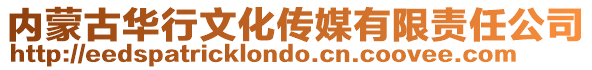 内蒙古华行文化传媒有限责任公司
http://eedspatricklondo.cn.coovee.com